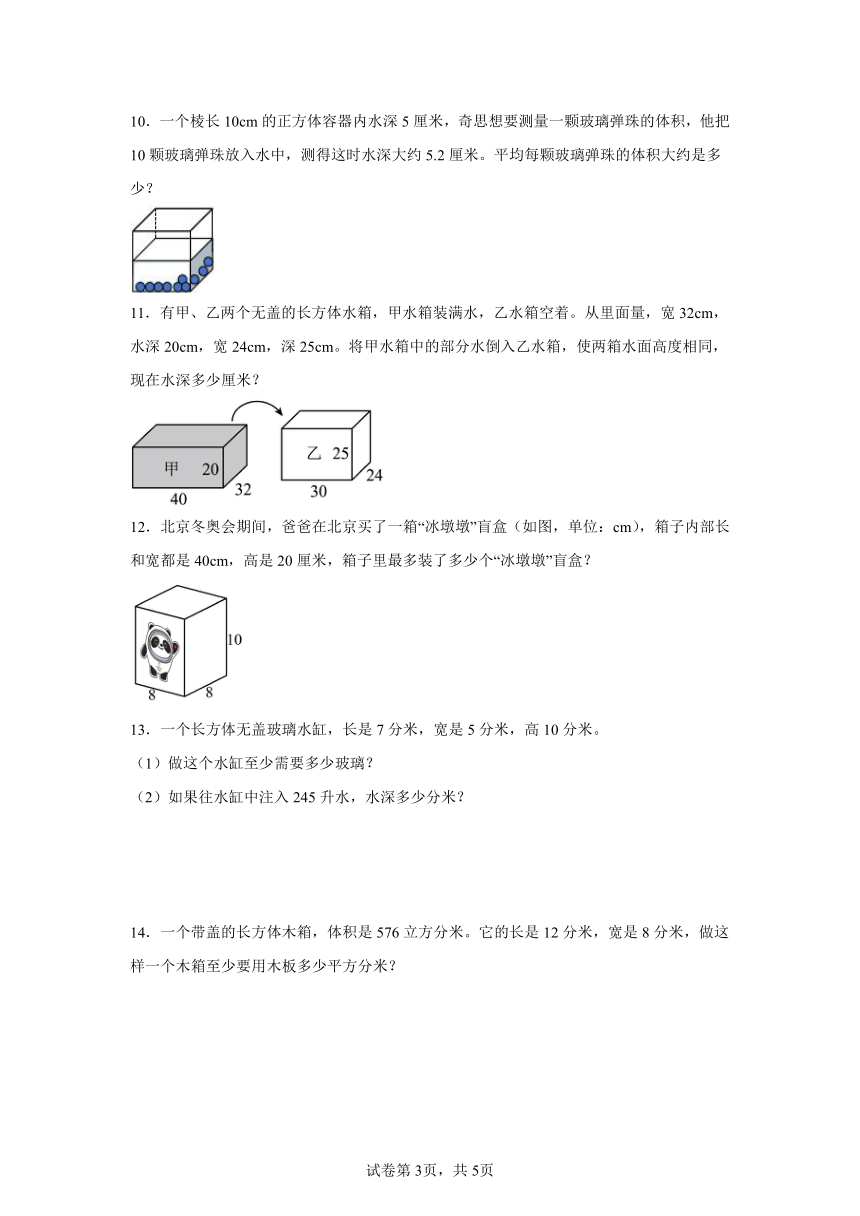 10．一个棱长 10cm 的正方体容器内水深 5 厘米，奇思想要测量一颗玻璃弹珠的体积，他把 10 颗玻璃弹珠放入水中，测得这时水深大约 5.2 厘米。平均每颗玻璃弹珠的体积大约是多少？

11．有甲、乙两个无盖的长方体水箱，甲水箱装满水，乙水箱空着。从里面量，宽 32cm，水深 20cm，宽 24cm，深 25cm。将甲水箱中的部分水倒入乙水箱，使两箱水面高度相同，现在水深多少厘米？

甲 20
40 32
乙 25
30 24

12．北京冬奥会期间，爸爸在北京买了一箱“冰墩墩”盲盒（如图，单位：cm），箱子内部长和宽都是 40cm，高是 20 厘米，箱子里最多装了多少个“冰墩墩”盲盒？

10
8 8

13．一个长方体无盖玻璃水缸，长是 7 分米，宽是 5 分米，高 10 分米。
（1）做这个水缸至少需要多少玻璃？
（2）如果往水缸中注入 245 升水，水深多少分米？

14．一个带盖的长方体木箱，体积是 576 立方分米。它的长是 12 分米，宽是 8 分米，做这样一个木箱至少要用木板多少平方分米？

试卷第 3页，共 5页